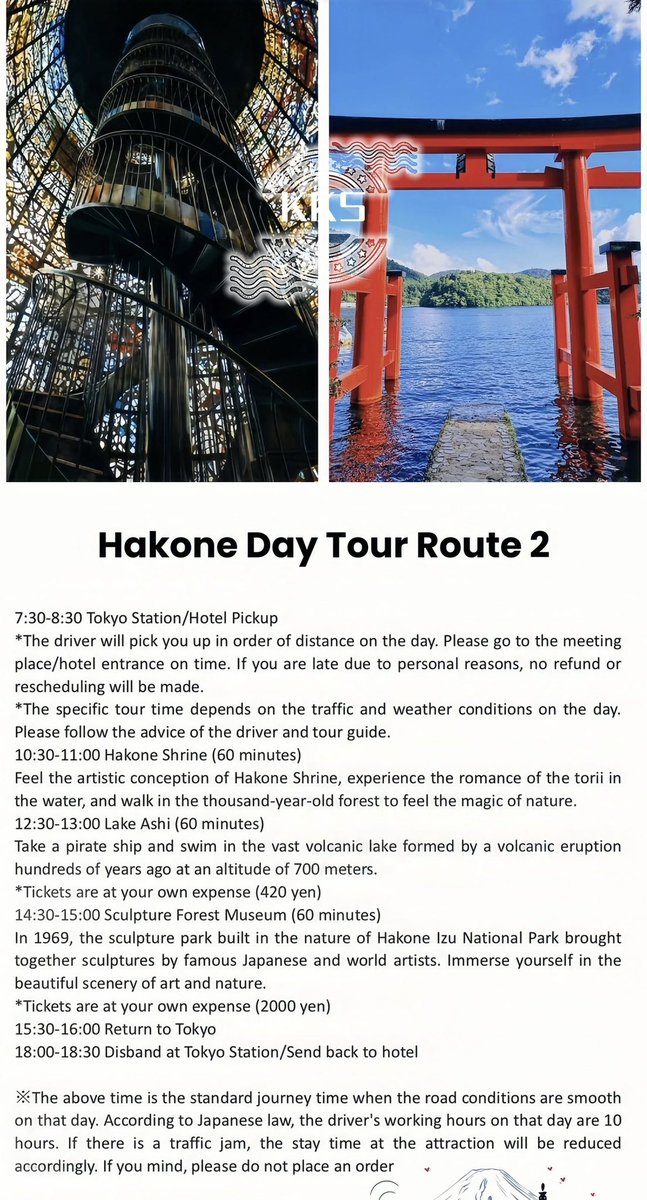 KKS

Hakone Day Tour Route 2

7:30-8:30 Tokyo Station/Hotel Pickup
*The driver will pick you up in order of distance on the day. Please go to the meeting place/hotel entrance on time. If you are late due to personal reasons, no refund or rescheduling will be made.
*The specific tour time depends on the traffic and weather conditions on the day. Please follow the advice of the driver and tour guide.
10:30-11:00 Hakone Shrine (60 minutes)
Feel the artistic conception of Hakone Shrine, experience the romance of the torii in the water, and walk in the thousand-year-old forest to feel the magic of nature.
12:30-13:00 Lake Ashi (60 minutes)
Take a pirate ship and swim in the vast volcanic lake formed by a volcanic eruption hundreds of years ago at an altitude of 700 meters.
*Tickets are at your own expense (420 yen)
14:30-15:00 Sculpture Forest Museum (60 minutes)
In 1969, the sculpture park built in the nature of Hakone Izu National Park brought together sculptures by famous Japanese and world artists. Immerse yourself in the beautiful scenery of art and nature.
*Tickets are at your own expense (2000 yen)
15:30-16:00 Return to Tokyo
18:00-18:30 Disband at Tokyo Station/Send back to hotel

※The above time is the standard journey time when the road conditions are smooth on that day. According to Japanese law, the driver's working hours on that day are 10 hours. If there is a traffic jam, the stay time at the attraction will be reduced accordingly. If you mind, please do not place an order